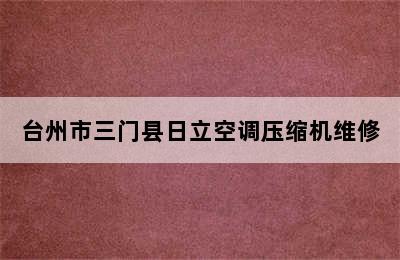 台州市三门县日立空调压缩机维修